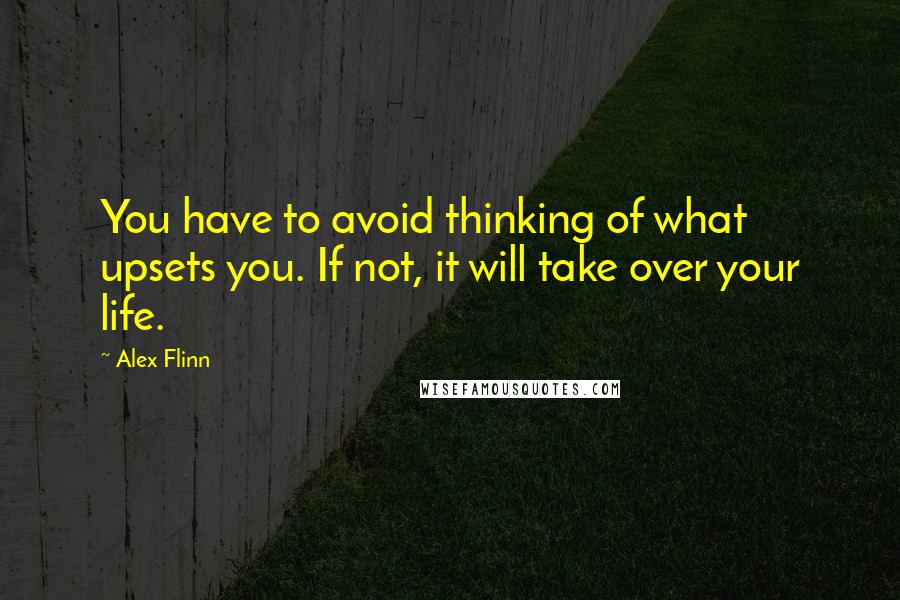 You have to avoid thinking of what upsets you. If not, it will take over your life.

~ Alex Flinn

WISEFAMOUSQUOTES.COM